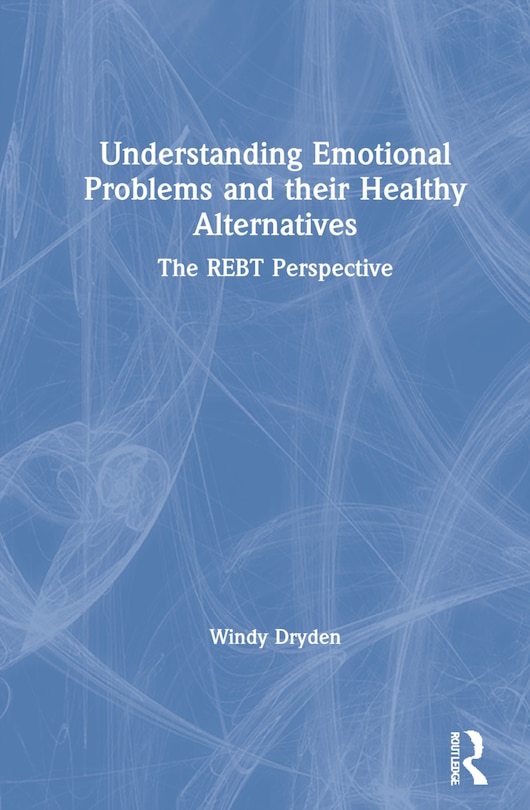 Understanding Emotional Problems and their Healthy Alternatives

The REBT Perspective

Windy Dryden

ROUTLEDGE